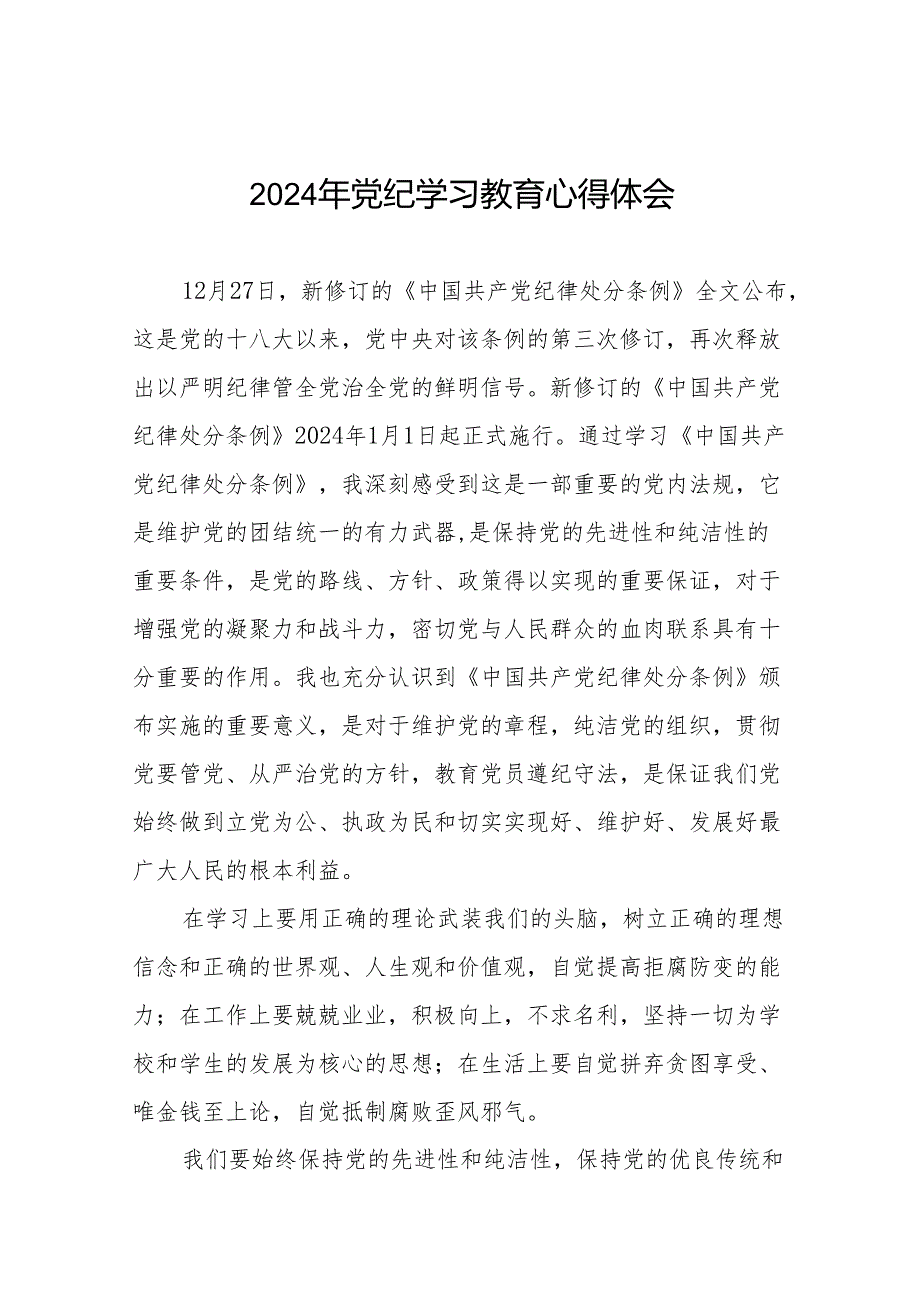 2024年党纪学习教育心得体会

12月27日，新修订的《中国共产党纪律处分条例》全文公布，这是党的十八大以来，党中央对该条例的第三次修订，再次释放出以严明纪律管全党治全党的鲜明信号。新修订的《中国共产党纪律处分条例》2024年1月1日起正式施行。通过学习《中国共产党纪律处分条例》，我深刻感受到这是一部重要的党内法规，它是维护党的团结统一的有力武器,是保持党的先进性和纯洁性的重要条件，是党的路线、方针、政策得以实现的重要保证，对于增强党的凝聚力和战斗力，密切党与人民群众的血肉联系具有十分重要的作用。我也充分认识到《中国共产党纪律处分条例》颁布实施的重要意义，是对于维护党的章程，纯洁党的组织，贯彻党要管党、从严治党的方针，教育党员遵纪守法，是保证我们党始终做到立党为公、执政为民和切实实现好、维护好、发展好最广大人民的根本利益。

在学习上要用正确的理论武装我们的头脑，树立正确的理想信念和正确的世界观、人生观和价值观，自觉提高拒腐防变的能力；在工作上要兢兢业业，积极向上，不求名利，坚持一切为学校和学生的发展为核心的思想；在生活上要自觉拼弃贪图享受、唯金钱至上论，自觉抵制腐败歪风邪气。

我们要始终保持党的先进性和纯洁性，保持党的优良传统和